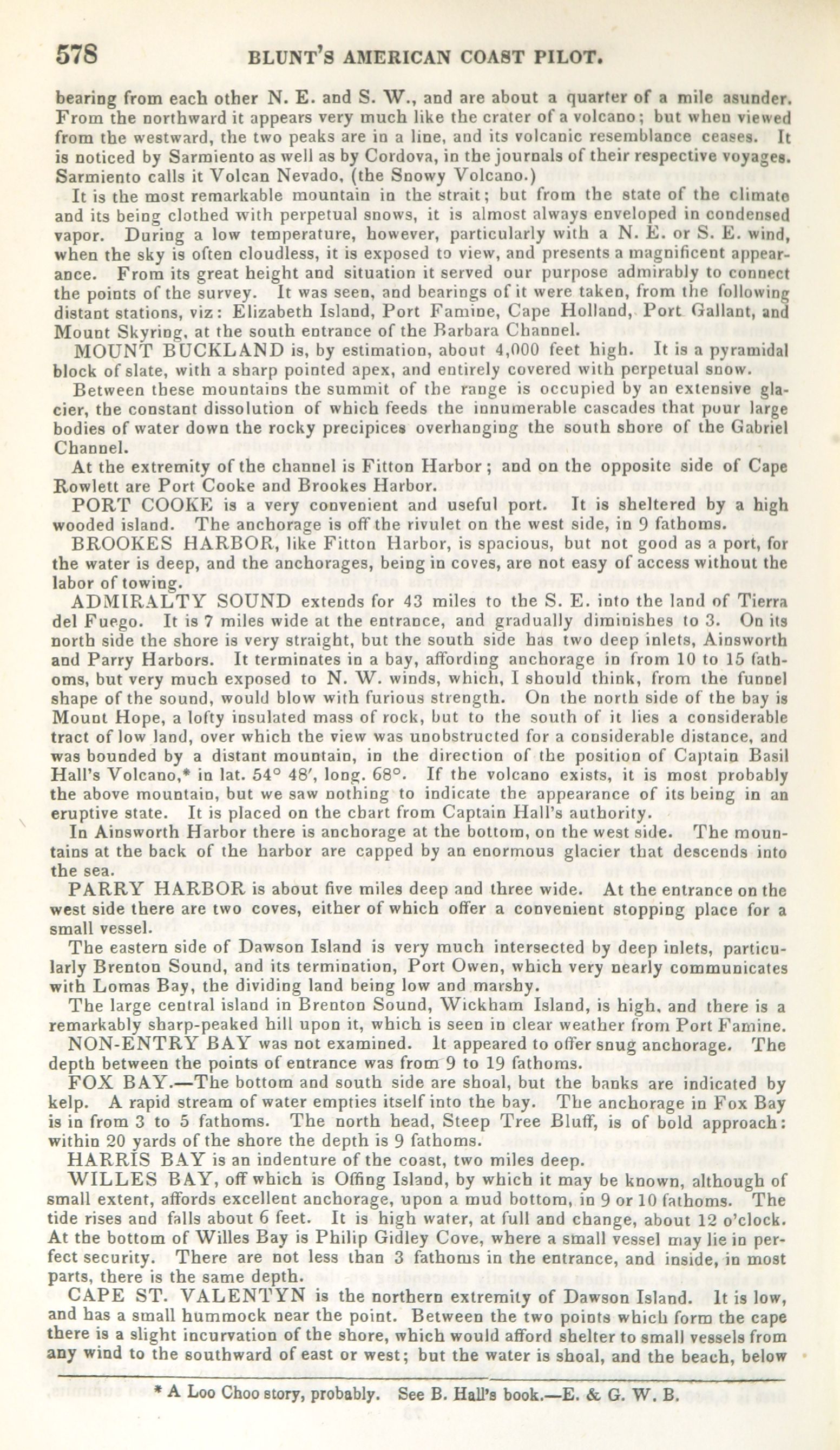 578 BLUNT'S AMERICAN COAST PILOT.

bearing from each other N. E. and S. W., and are about a quarter of a mile asunder. From the northward it appears very much like the crater of a volcano; but when viewed from the westward, the two peaks are in a line, and its volcanic resemblance ceases. It is noticed by Sarmiento as well as by Cordova, in the journals of their respective voyages. Sarmiento calls it Volcan Nevado, (the Snowy Volcano.)

It is the most remarkable mountain in the strait; but from the state of the climate and its being clothed with perpetual snows, it is almost always enveloped in condensed vapor. During a low temperature, however, particularly with a N. E. or S. E. wind, when the sky is often cloudless, it is exposed to view, and presents a magnificent appearance. From its great height and situation it served our purpose admirably to connect the points of the survey. It was seen, and bearings of it were taken, from the following distant stations, viz: Elizabeth Island, Port Famine, Cape Holland, Port Gallant, and Mount Skyring, at the south entrance of the Barbara Channel.

MOUNT BUCKLAND is, by estimation, about 4,000 feet high. It is a pyramidal block of slate, with a sharp pointed apex, and entirely covered with perpetual snow.

Between these mountains the summit of the range is occupied by an extensive glacier, the constant dissolution of which feeds the innumerable cascades that pour large bodies of water down the rocky precipices overhanging the south shore of the Gabriel Channel.

At the extremity of the channel is Fitton Harbor; and on the opposite side of Cape Rowlett are Port Cooke and Brookes Harbor.

PORT COOKE is a very convenient and useful port. It is sheltered by a high wooded island. The anchorage is off the rivulet on the west side, in 9 fathoms.

BROOKES HARBOR, like Fitton Harbor, is spacious, but not good as a port, for the water is deep, and the anchorages, being in coves, are not easy of access without the labor of towing.

ADMIRALTY SOUND extends for 43 miles to the S. E. into the land of Tierra del Fuego. It is 7 miles wide at the entrance, and gradually diminishes to 3. On its north side the shore is very straight, but the south side has two deep inlets, Ainsworth and Parry Harbors. It terminates in a bay, affording anchorage in from 10 to 15 fathoms, but very much exposed to N. W. winds, which, I should think, from the funnel shape of the sound, would blow with furious strength. On the north side of the bay is Mount Hope, a lofty insulated mass of rock, but to the south of it lies a considerable tract of low land, over which the view was unobstructed for a considerable distance, and was bounded by a distant mountain, in the direction of the position of Captain Basil Hall's Volcano,* in lat. 54° 48′, long. 68°. If the volcano exists, it is most probably the above mountain, but we saw nothing to indicate the appearance of its being in an eruptive state. It is placed on the chart from Captain Hall's authority.

In Ainsworth Harbor there is anchorage at the bottom, on the west side. The mountains at the back of the harbor are capped by an enormous glacier that descends into the sea.

PARRY HARBOR is about five miles deep and three wide. At the entrance on the west side there are two coves, either of which offer a convenient stopping place for a small vessel.

The eastern side of Dawson Island is very much intersected by deep inlets, particularly Brenton Sound, and its termination, Port Owen, which very nearly communicates with Lomas Bay, the dividing land being low and marshy.

The large central island in Brenton Sound, Wickham Island, is high, and there is a remarkably sharp-peaked hill upon it, which is seen in clear weather from Port Famine.

NON-ENTRY BAY was not examined. It appeared to offer snug anchorage. The depth between the points of entrance was from 9 to 19 fathoms.

FOX BAY.—The bottom and south side are shoal, but the banks are indicated by kelp. A rapid stream of water empties itself into the bay. The anchorage in Fox Bay is in from 3 to 5 fathoms. The north head, Steep Tree Bluff, is of bold approach: within 20 yards of the shore the depth is 9 fathoms.

HARRIS BAY is an indenture of the coast, two miles deep.

WILLES BAY, off which is Offing Island, by which it may be known, although of small extent, affords excellent anchorage, upon a mud bottom, in 9 or 10 fathoms. The tide rises and falls about 6 feet. It is high water, at full and change, about 12 o'clock. At the bottom of Willes Bay is Philip Gidley Cove, where a small vessel may lie in perfect security. There are not less than 3 fathoms in the entrance, and inside, in most parts, there is the same depth.

CAPE ST. VALENTYN is the northern extremity of Dawson Island. It is low, and has a small hummock near the point. Between the two points which form the cape there is a slight incurvation of the shore, which would afford shelter to small vessels from any wind to the southward of east or west; but the water is shoal, and the beach, below

* A Loo Choo story, probably. See B. Hall's book.—E. & G. W. B.